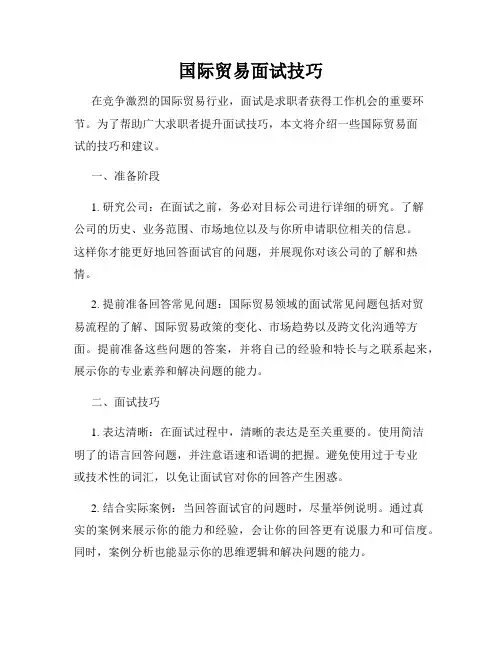 国际贸易面试技巧

在竞争激烈的国际贸易行业，面试是求职者获得工作机会的重要环节。为了帮助广大求职者提升面试技巧，本文将介绍一些国际贸易面试的技巧和建议。

一、准备阶段

1. 研究公司：在面试之前，务必对目标公司进行详细的研究。了解公司的历史、业务范围、市场地位以及与你所申请职位相关的信息。这样你才能更好地回答面试官的问题，并展现你对该公司的了解和热情。

2. 提前准备回答常见问题：国际贸易领域的面试常见问题包括对贸易流程的了解、国际贸易政策的变化、市场趋势以及跨文化沟通等方面。提前准备这些问题的答案，并将自己的经验和特长与之联系起来，展示你的专业素养和解决问题的能力。

二、面试技巧

1. 表达清晰：在面试过程中，清晰的表达是至关重要的。使用简洁明了的语言回答问题，并注意语速和语调的把握。避免使用过于专业或技术性的词汇，以免让面试官对你的回答产生困惑。

2. 结合实际案例：当回答面试官的问题时，尽量举例说明。通过真实的案例来展示你的能力和经验，会让你的回答更有说服力和可信度。同时，案例分析也能显示你的思维逻辑和解决问题的能力。